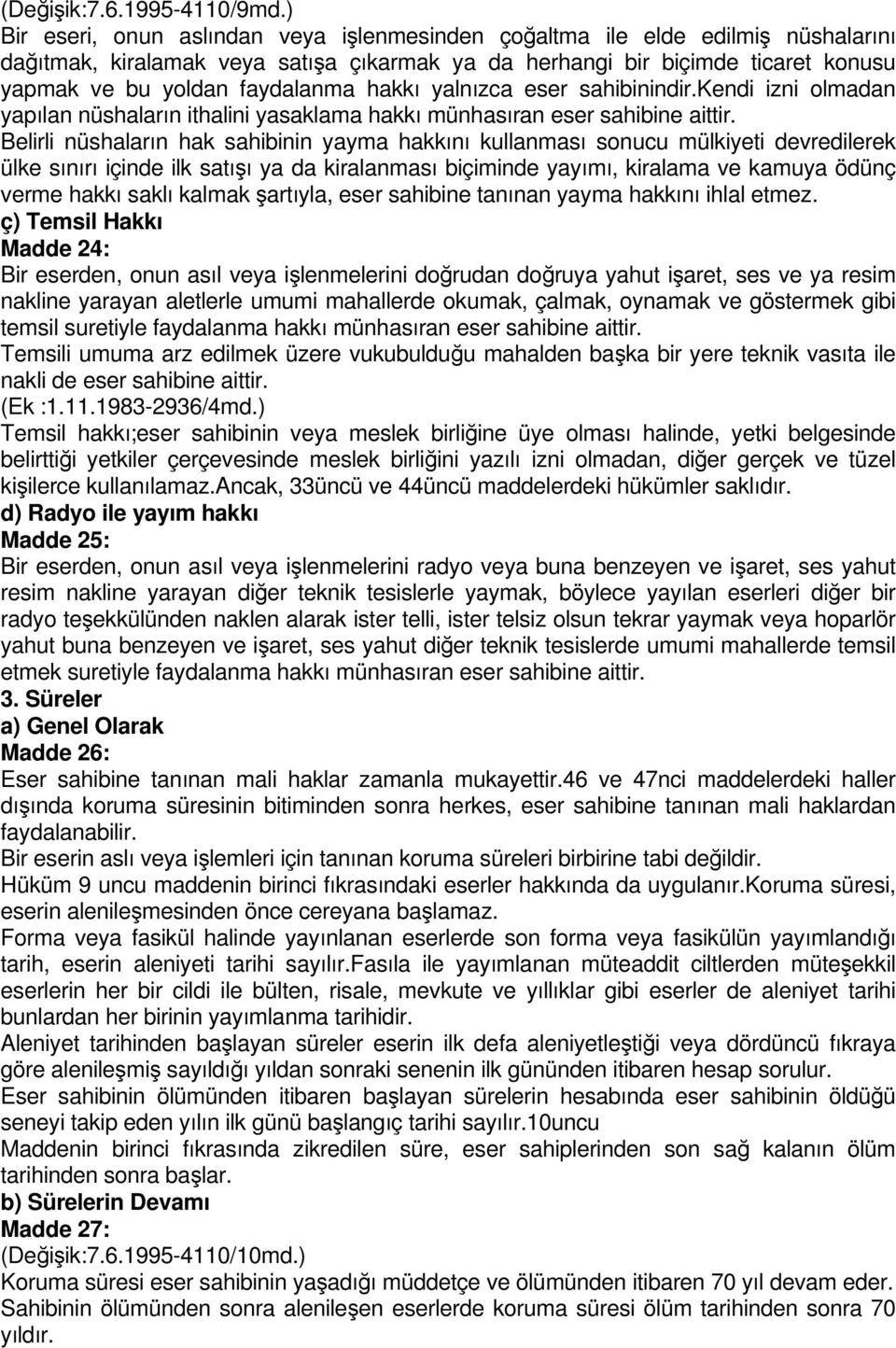 (Değişik:7.6.1995-4110/9md.)
Bir eseri, onun aslından veya işlenmesinden çoğaltma ile elde edilmiş nüshalarını dağıtmak, kiralamak veya satışa çıkarmak ya da herhangi bir biçimde ticaret konusu yapmak ve bu yoldan faydalanma hakkı yalnızca eser sahibinindir.kendi izni olmadan yapılan nüshaların ithalini yasaklama hakkı münhasıran eser sahibine aittir.
Belirli nüshaların hak sahibinin yayma hakkını kullanması sonucu mülkiyeti devredilerek ülke sınırı içinde ilk satışı ya da kiralanması biçiminde yayımı, kiralama ve kamuya ödünç verme hakkı saklı kalmak şartıyla, eser sahibine tanınan yayma hakkını ihlal etmez.
ç) Temsil Hakkı
Madde 24:
Bir eserden, onun asıl veya işlenmelerini doğrudan doğruya yahut işaret, ses ve ya resim nakline yarayan aletlerle umumi mahallerde okumak, çalmak, oynamak ve göstermek gibi temsil suretiyle faydalanma hakkı münhasıran eser sahibine aittir.
Temsili umuma arz edilmek üzere vukubulduğu mahalden başka bir yere teknik vasıta ile nakli de eser sahibine aittir.
(Ek :1.11.1983-2936/4md.)
Temsil hakkı;eser sahibinin veya meslek birliğine üye olması halinde, yetki belgesinde belirttiği yetkiler çerçevesinde meslek birliğini yazılı izni olmadan, diğer gerçek ve tüzel kişilerce kullanılamaz.Ancak, 33üncü ve 44üncü maddelerdeki hükümler saklıdır.
d) Radyo ile yayım hakkı
Madde 25:
Bir eserden, onun asıl veya işlenmelerini radyo veya buna benzeyen ve işaret, ses yahut resim nakline yarayan diğer teknik tesislerle yaymak, böylece yayılan eserleri diğer bir radyo teşekkülünden naklen alarak ister telli, ister telsiz olsun tekrar yaymak veya hoparlör yahut buna benzeyen ve işaret, ses yahut diğer teknik tesislerde umumi mahallerde temsil etmek suretiyle faydalanma hakkı münhasıran eser sahibine aittir.
3. Süreler
a) Genel Olarak
Madde 26:
Eser sahibine tanınan mali haklar zamanla mukayettir.46 ve 47nci maddelerdeki haller dışında koruma süresinin bitiminden sonra herkes, eser sahibine tanınan mali haklardan faydalanabilir.
Bir eserin aslı veya işlemleri için tanınan koruma süreleri birbirine tabi değildir.
Hüküm 9 uncu maddenin birinci fıkrasındaki eserler hakkında da uygulanır.Koruma süresi, eserin alenileşmesinden önce cereyana başlamaz.
Forma veya fasikül halinde yayınlanan eserlerde son forma veya fasikülün yayımlandığı tarih, eserin aleniyeti tarihi sayılır.Fasıla ile yayımlanan müteaddit ciltlerden müteşekkil eserlerin her bir cildi ile bülten, risale, mevkute ve yıllıklar gibi eserler de aleniyet tarihi bunlardan her birinin yayımlanma tarihidir.
Aleniyet tarihinden başlayan süreler eserin ilk defa aleniyetleştiği veya dördüncü fıkraya göre alenileşmiş sayıldığı yıldan sonraki senenin ilk gününden itibaren hesap sorulur.
Eser sahibinin ölümünden itibaren başlayan sürelerin hesabında eser sahibinin öldüğü seneyi takip eden yılın ilk günü başlangıç tarihi sayılır.10uncu
Maddenin birinci fıkrasında zikredilen süre, eser sahiplerinden son sağ kalanın ölüm tarihinden sonra başlar.
b) Sürelerin Devamı
Madde 27:
(Değişik:7.6.1995-4110/10md.)
Koruma süresi eser sahibinin yaşadığı müddetçe ve ölümünden itibaren 70 yıl devam eder.
Sahibinin ölümünden sonra alenileşen eserlerde koruma süresi ölüm tarihinden sonra 70 yıldır.